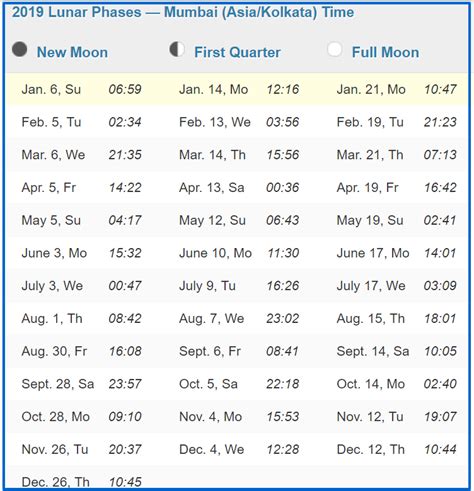 2019 Lunar Phases — Mumbai (Asia/Kolkata) Time

| New Moon | | First Quarter | | Full Moon | |
|---|---|---|---|---|---|
| Jan. 6, Su | 06:59 | Jan. 14, Mo | 12:16 | Jan. 21, Mo | 10:47 |
| Feb. 5, Tu | 02:34 | Feb. 13, We | 03:56 | Feb. 19, Tu | 21:23 |
| Mar. 6, We | 21:35 | Mar. 14, Th | 15:56 | Mar. 21, Th | 07:13 |
| Apr. 5, Fr | 14:22 | Apr. 13, Sa | 00:36 | Apr. 19, Fr | 16:42 |
| May 5, Su | 04:17 | May 12, Su | 06:43 | May 19, Su | 02:41 |
| June 3, Mo | 15:32 | June 10, Mo | 11:30 | June 17, Mo | 14:01 |
| July 3, We | 00:47 | July 9, Tu | 16:26 | July 17, We | 03:09 |
| Aug. 1, Th | 08:42 | Aug. 7, We | 23:02 | Aug. 15, Th | 18:01 |
| Aug. 30, Fr | 16:08 | Sept. 6, Fr | 08:41 | Sept. 14, Sa | 10:05 |
| Sept. 28, Sa | 23:57 | Oct. 5, Sa | 22:18 | Oct. 14, Mo | 02:40 |
| Oct. 28, Mo | 09:10 | Nov. 4, Mo | 15:53 | Nov. 12, Tu | 19:07 |
| Nov. 26, Tu | 20:37 | Dec. 4, We | 12:28 | Dec. 12, Th | 10:44 |
| Dec. 26, Th | 10:45 | | | | |